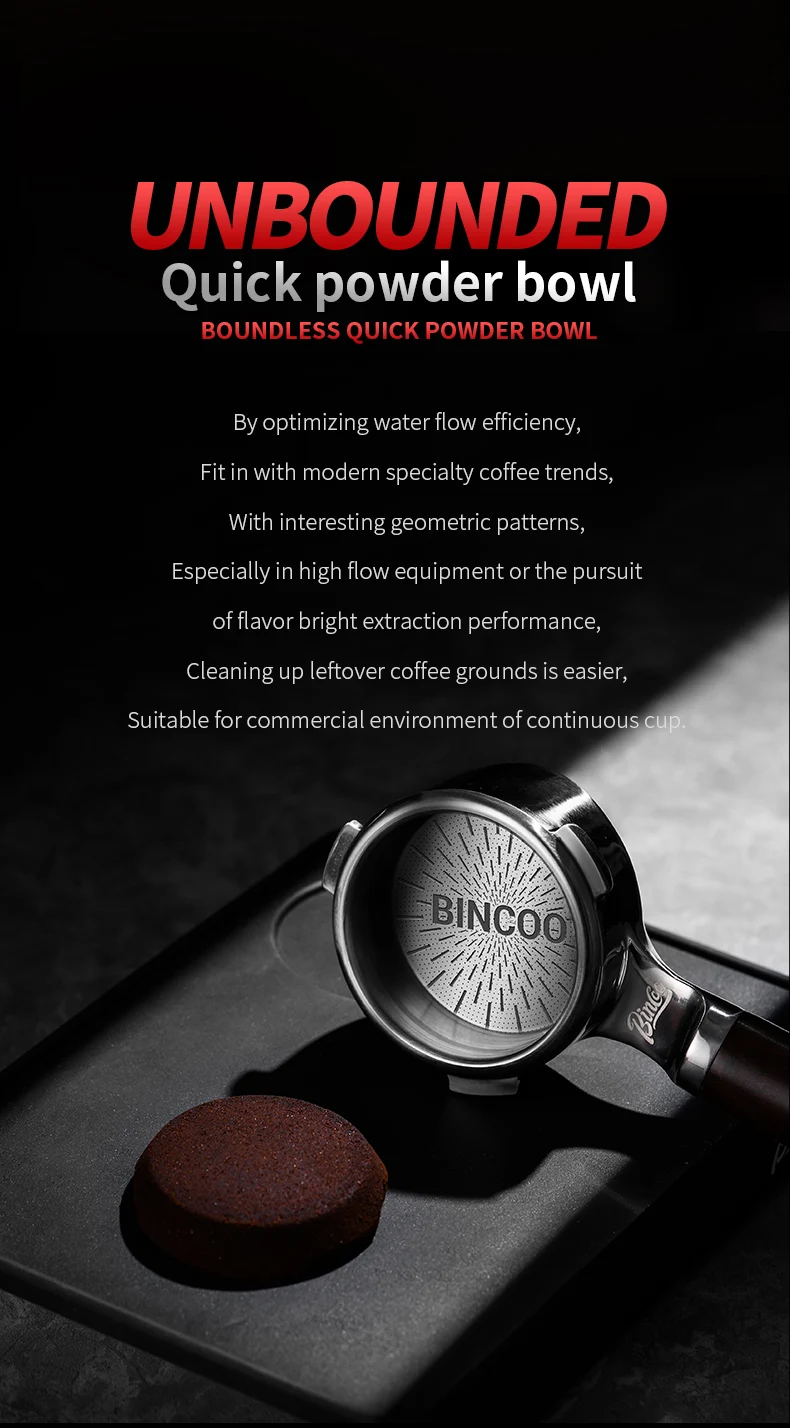 UNBOUNDED
Quick powder bowl
BOUNDLESS QUICK POWDER BOWL

By optimizing water flow efficiency,
Fit in with modern specialty coffee trends,
With interesting geometric patterns,
Especially in high flow equipment or the pursuit
of flavor bright extraction performance,
Cleaning up leftover coffee grounds is easier,
Suitable for commercial environment of continuous cup.

BINCOO

Bincoo